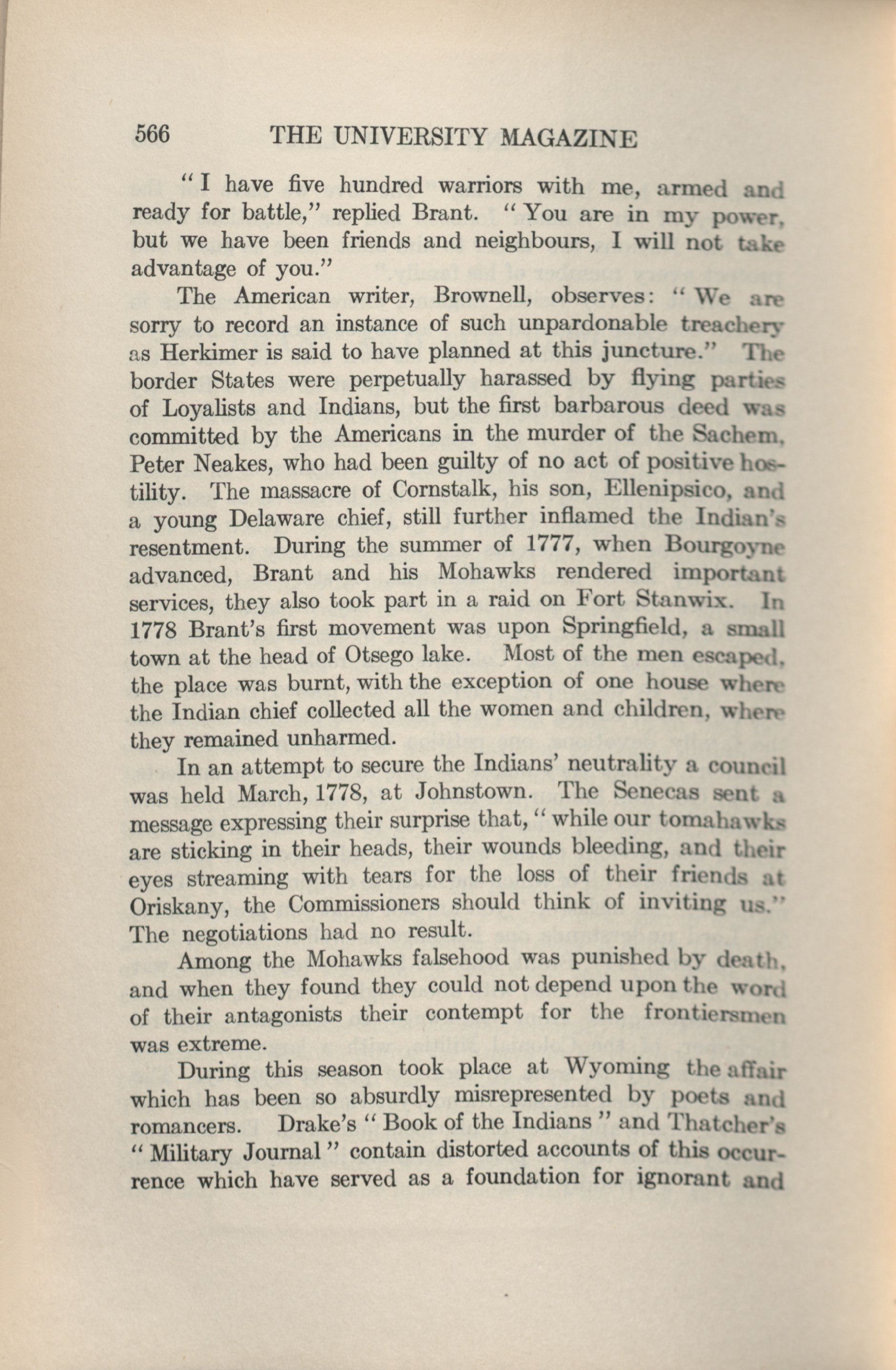 566 THE UNIVERSITY MAGAZINE

"I have five hundred warriors with me, armed and ready for battle," replied Brant. "You are in my power, but we have been friends and neighbours, I will not take advantage of you."

The American writer, Brownell, observes: "We are sorry to record an instance of such unpardonable treachery as Herkimer is said to have planned at this juncture." The border States were perpetually harassed by flying parties of Loyalists and Indians, but the first barbarous deed was committed by the Americans in the murder of the Sachem, Peter Neakes, who had been guilty of no act of positive hostility. The massacre of Cornstalk, his son, Ellenipsico, and a young Delaware chief, still further inflamed the Indian's resentment. During the summer of 1777, when Bourgoyne advanced, Brant and his Mohawks rendered important services, they also took part in a raid on Fort Stanwix. In 1778 Brant's first movement was upon Springfield, a small town at the head of Otsego lake. Most of the men escaped, the place was burnt, with the exception of one house where the Indian chief collected all the women and children, where they remained unharmed.

In an attempt to secure the Indians' neutrality a council was held March, 1778, at Johnstown. The Senecas sent a message expressing their surprise that, "while our tomahawks are sticking in their heads, their wounds bleeding, and their eyes streaming with tears for the loss of their friends at Oriskany, the Commissioners should think of inviting us." The negotiations had no result.

Among the Mohawks falsehood was punished by death, and when they found they could not depend upon the word of their antagonists their contempt for the frontiersmen was extreme.

During this season took place at Wyoming the affair which has been so absurdly misrepresented by poets and romancers. Drake's "Book of the Indians" and Thatcher's "Military Journal" contain distorted accounts of this occurrence which have served as a foundation for ignorant and